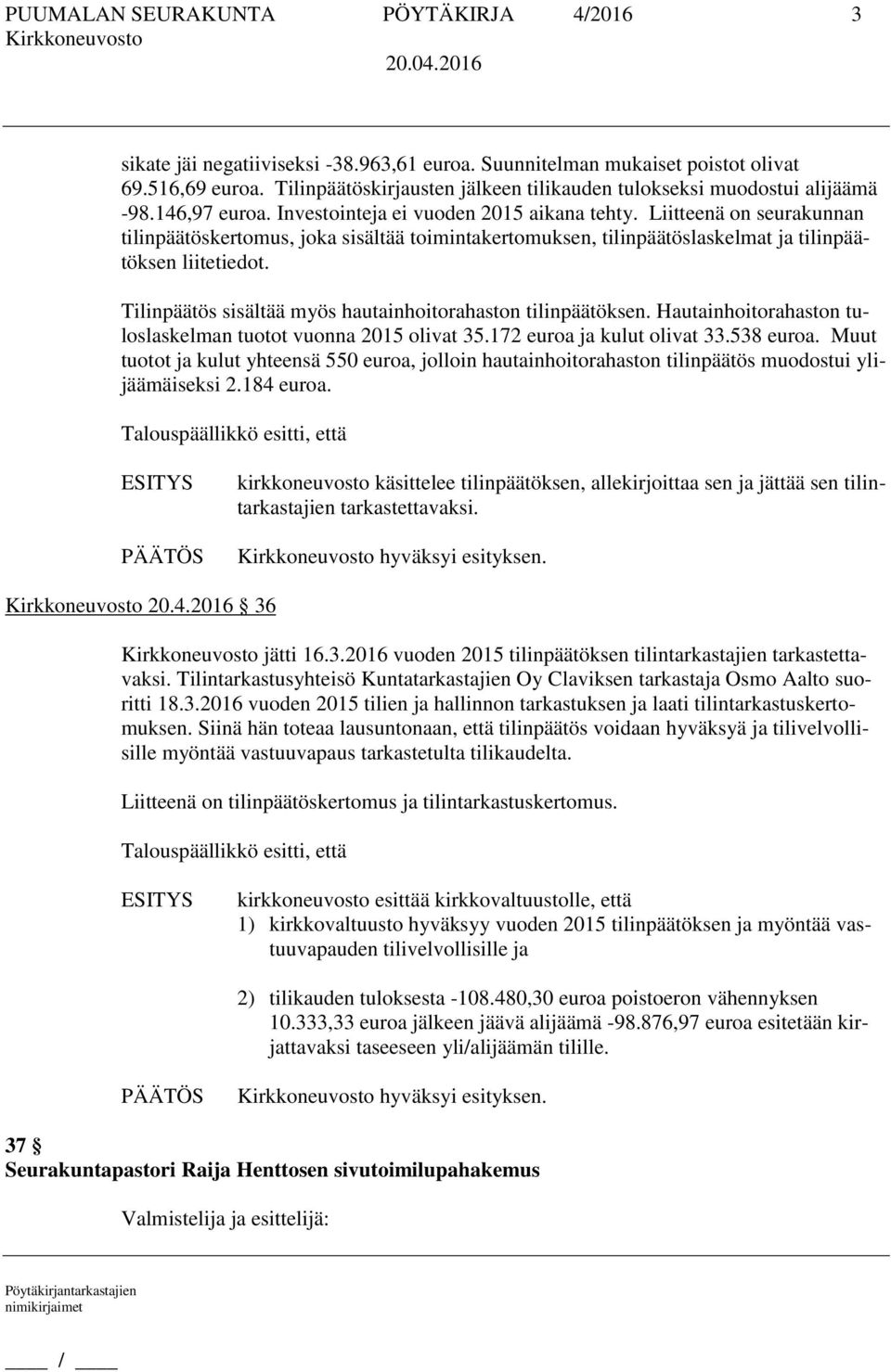 PUUMALAN SEURAKUNTA PÖYTÄKIRJA 4/2016 3
Kirkkoneuvosto 20.04.2016

sikate jäi negatiiviseksi -38.963,61 euroa. Suunnitelman mukaiset poistot olivat 69.516,69 euroa. Tilinpäätöskirjausten jälkeen tilikauden tulokseksi muodostui alijäämä -98.146,97 euroa. Investointeja ei vuoden 2015 aikana tehty. Liitteenä on seurakunnan tilinpäätöskertomus, joka sisältää toimintakertomuksen, tilinpäätöslaskelmat ja tilinpäätöksen liitetiedot.

Tilinpäätös sisältää myös hautainhoitorahaston tilinpäätöksen. Hautainhoitorahaston tuloslaskelman tuotot vuonna 2015 olivat 35.172 euroa ja kulut olivat 33.538 euroa. Muut tuotot ja kulut yhteensä 550 euroa, jolloin hautainhoitorahaston tilinpäätös muodostui ylijäämäiseksi 2.184 euroa.

Talouspäällikkö esitti, että

ESITYS kirkkoneuvosto käsittelee tilinpäätöksen, allekirjoittaa sen ja jättää sen tilintarkastajien tarkastettavaksi.

PÄÄTÖS Kirkkoneuvosto hyväksyi esityksen.

Kirkkoneuvosto 20.4.2016 § 36

Kirkkoneuvosto jätti 16.3.2016 vuoden 2015 tilinpäätöksen tilintarkastajien tarkastettavaksi. Tilintarkastusyhteisö Kuntatarkastajien Oy Claviksen tarkastaja Osmo Aalto suoritti 18.3.2016 vuoden 2015 tilien ja hallinnon tarkastuksen ja laati tilintarkastuskertomuksen. Siinä hän toteaa lausuntonaan, että tilinpäätös voidaan hyväksyä ja tilivelvollisille myöntää vastuuvapaus tarkastetulta tilikaudelta.

Liitteenä on tilinpäätöskertomus ja tilintarkastuskertomus.

Talouspäällikkö esitti, että

ESITYS kirkkoneuvosto esittää kirkkovaltuustolle, että
1) kirkkovaltuusto hyväksyy vuoden 2015 tilinpäätöksen ja myöntää vastuuvapauden tilivelvollisille ja

2) tilikauden tuloksesta -108.480,30 euroa poistoeron vähennyksen 10.333,33 euroa jälkeen jäävä alijäämä -98.876,97 euroa esitetään kirjattavaksi taseeseen yli/alijäämän tilille.

PÄÄTÖS Kirkkoneuvosto hyväksyi esityksen.

37 §
Seurakuntapastori Raija Henttosen sivutoimilupahakemus

Valmistelija ja esittelijä:

Pöytäkirjantarkastajien nimikirjaimet

____ / ____